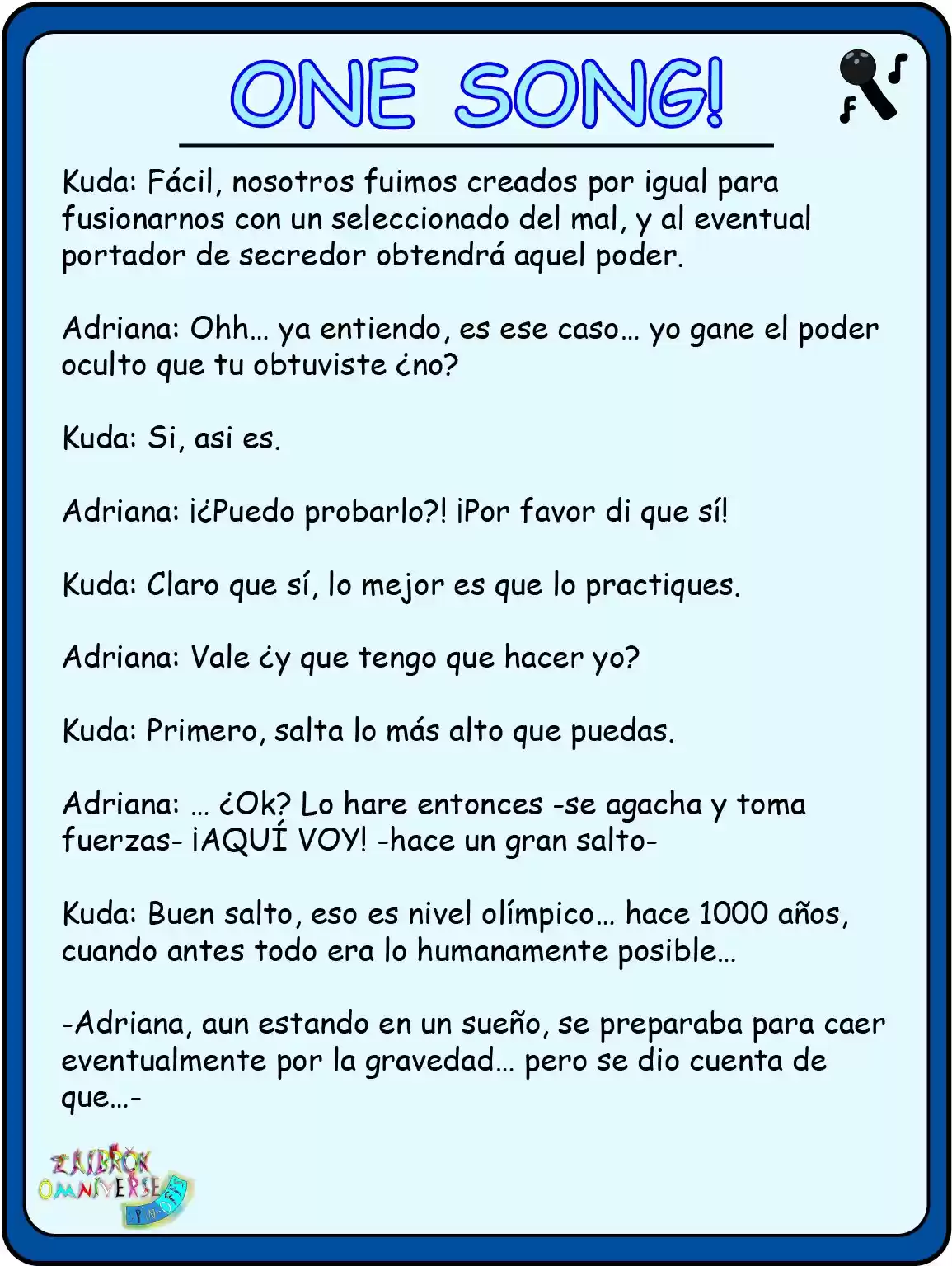 ONE SONG!

Kuda: Fácil, nosotros fuimos creados por igual para fusionarnos con un seleccionado del mal, y al eventual portador de secredor obtendrá aquel poder.

Adriana: Ohh… ya entiendo, es ese caso… yo gane el poder oculto que tu obtuviste ¿no?

Kuda: Si, asi es.

Adriana: ¡¿Puedo probarlo?! ¡Por favor di que sí!

Kuda: Claro que sí, lo mejor es que lo practiques.

Adriana: Vale ¿y que tengo que hacer yo?

Kuda: Primero, salta lo más alto que puedas.

Adriana: … ¿Ok? Lo hare entonces -se agacha y toma fuerzas- ¡AQUÍ VOY! -hace un gran salto-

Kuda: Buen salto, eso es nivel olímpico… hace 1000 años, cuando antes todo era lo humanamente posible…

-Adriana, aun estando en un sueño, se preparaba para caer eventualmente por la gravedad… pero se dio cuenta de que…-

ZAIBROK OMNIVERSE